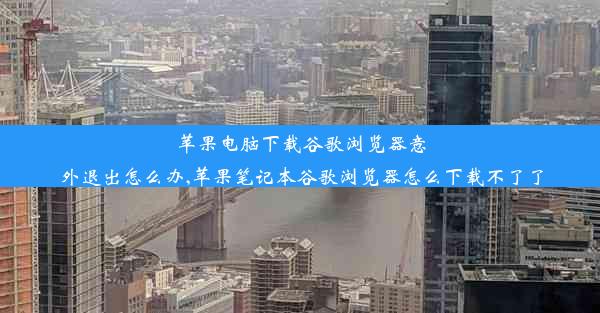 苹果电脑下载谷歌浏览器意外退出怎么办,苹果笔记本谷歌浏览器怎么下载不了了